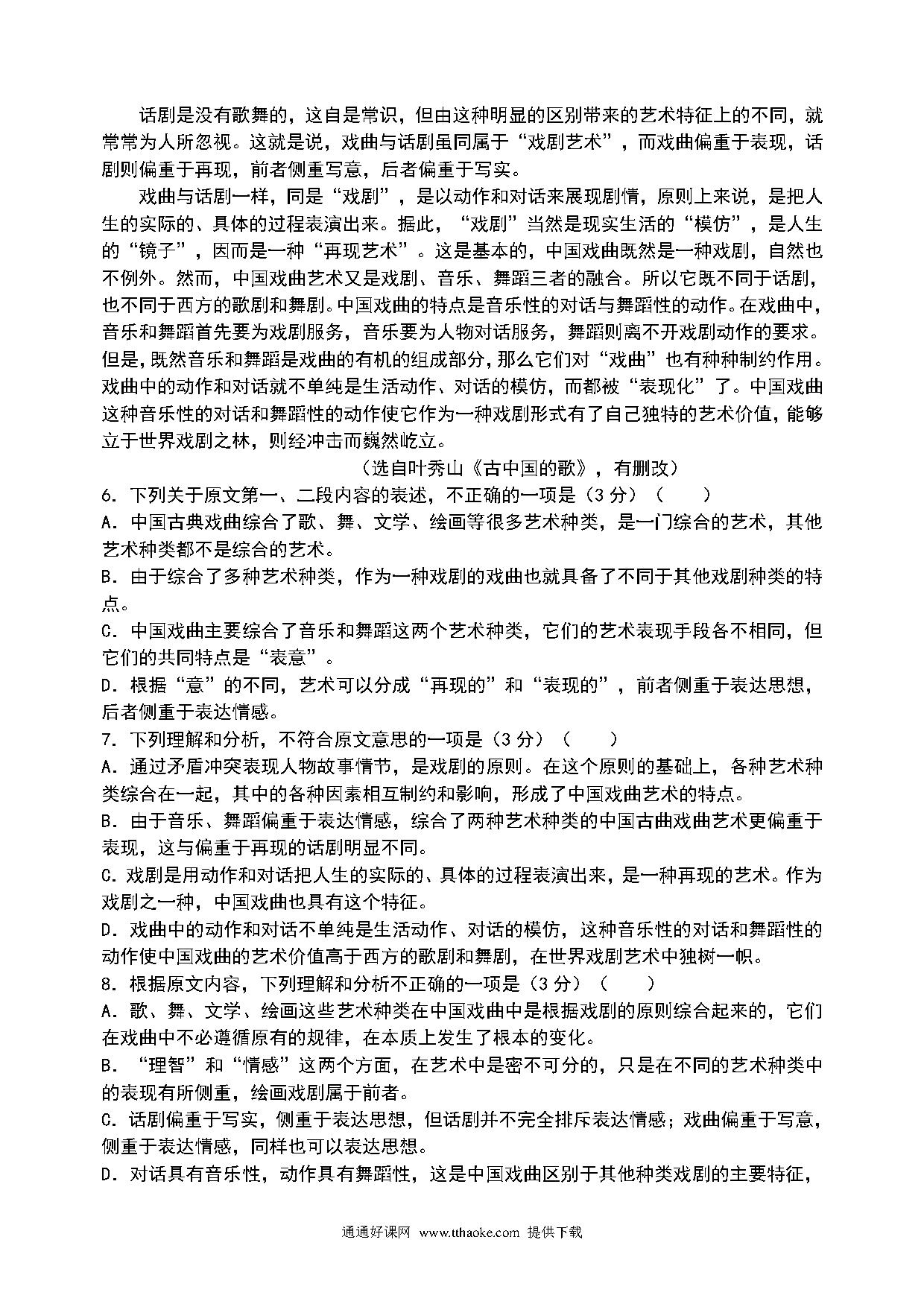 话剧是没有歌舞的，这自是常识，但由这种明显的区别带来的艺术特征上的不同，就常常为人所忽视。这就是说，戏曲与话剧虽同属于“戏剧艺术”，而戏曲偏重于表现，话剧则偏重于再现，前者侧重写意，后者偏重于写实。

戏曲与话剧一样，同是“戏剧”，是以动作和对话来展现剧情，原则上来说，是把人生的实际的、具体的过程表演出来。据此，“戏剧”当然是现实生活的“模仿”，是人生的“镜子”，因而是一种“再现艺术”。这是基本的，中国戏曲既然是一种戏剧，自然也不例外。然而，中国戏曲艺术又是戏剧、音乐、舞蹈三者的融合。所以它既不同于话剧，也不同于西方的歌剧和舞剧。中国戏曲的特点是音乐性的对话与舞蹈性的动作。在戏曲中，音乐和舞蹈首先要为戏剧服务，音乐要为人物对话服务，舞蹈则离不开戏剧动作的要求。但是，既然音乐和舞蹈是戏曲的有机的组成部分，那么它们对“戏曲”也有种种制约作用。戏曲中的动作和对话就不单纯是生活动作、对话的模仿，而都被“表现化”了。中国戏曲这种音乐性的对话和舞蹈性的动作使它作为一种戏剧形式有了自己独特的艺术价值，能够立于世界戏剧之林，则经冲击而巍然屹立。

（选自叶秀山《古中国的歌》，有删改）

6．下列关于原文第一、二段内容的表述，不正确的一项是（3分）（　　）
A．中国古典戏曲综合了歌、舞、文学、绘画等很多艺术种类，是一门综合的艺术，其他艺术种类都不是综合的艺术。
B．由于综合了多种艺术种类，作为一种戏剧的戏曲也就具备了不同于其他戏剧种类的特点。
C．中国戏曲主要综合了音乐和舞蹈这两个艺术种类，它们的艺术表现手段各不相同，但它们的共同特点是“表意”。
D．根据“意”的不同，艺术可以分成“再现的”和“表现的”，前者侧重于表达思想，后者侧重于表达情感。
7．下列理解和分析，不符合原文意思的一项是（3分）（　　）
A．通过矛盾冲突表现人物故事情节，是戏剧的原则。在这个原则的基础上，各种艺术种类综合在一起，其中的各种因素相互制约和影响，形成了中国戏曲艺术的特点。
B．由于音乐、舞蹈偏重于表达情感，综合了两种艺术种类的中国古曲戏曲艺术更偏重于表现，这与偏重于再现的话剧明显不同。
C．戏剧是用动作和对话把人生的实际的、具体的过程表演出来，是一种再现的艺术。作为戏剧之一种，中国戏曲也具有这个特征。
D．戏曲中的动作和对话不单纯是生活动作、对话的模仿，这种音乐性的对话和舞蹈性的动作使中国戏曲的艺术价值高于西方的歌剧和舞剧，在世界戏剧艺术中独树一帜。
8．根据原文内容，下列理解和分析不正确的一项是（3分）（　　）
A．歌、舞、文学、绘画这些艺术种类在中国戏曲中是根据戏剧的原则综合起来的，它们在戏曲中不必遵循原有的规律，在本质上发生了根本的变化。
B．“理智”和“情感”这两个方面，在艺术中是密不可分的，只是在不同的艺术种类中的表现有所侧重，绘画戏剧属于前者。
C．话剧偏重于写实，侧重于表达思想，但话剧并不完全排斥表达情感；戏曲偏重于写意，侧重于表达情感，同样也可以表达思想。
D．对话具有音乐性，动作具有舞蹈性，这是中国戏曲区别于其他种类戏剧的主要特征，

通通好课网 www.tthaoke.com 提供下载